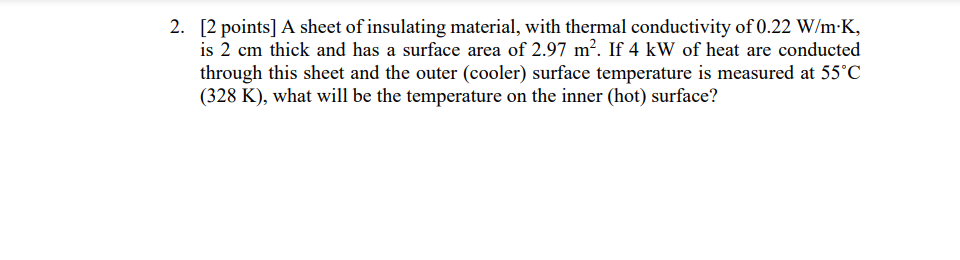 2. [2 points] A sheet of insulating material, with thermal conductivity of 0.22 W/m·K, is 2 cm thick and has a surface area of 2.97 $m^2$. If 4 kW of heat are conducted through this sheet and the outer (cooler) surface temperature is measured at 55°C (328 K), what will be the temperature on the inner (hot) surface?